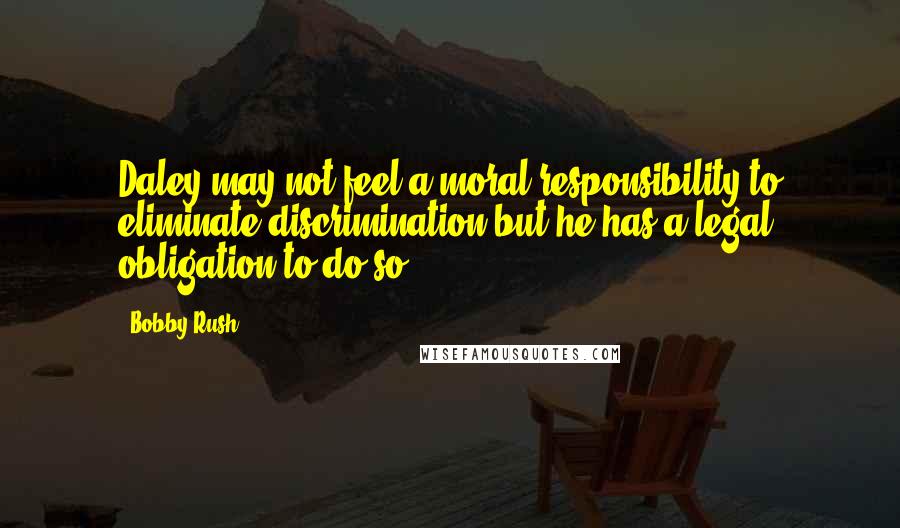 Daley may not feel a moral responsibility to eliminate discrimination but he has a legal obligation to do so.

Bobby Rush

WISEFAMOUSQUOTES.COM